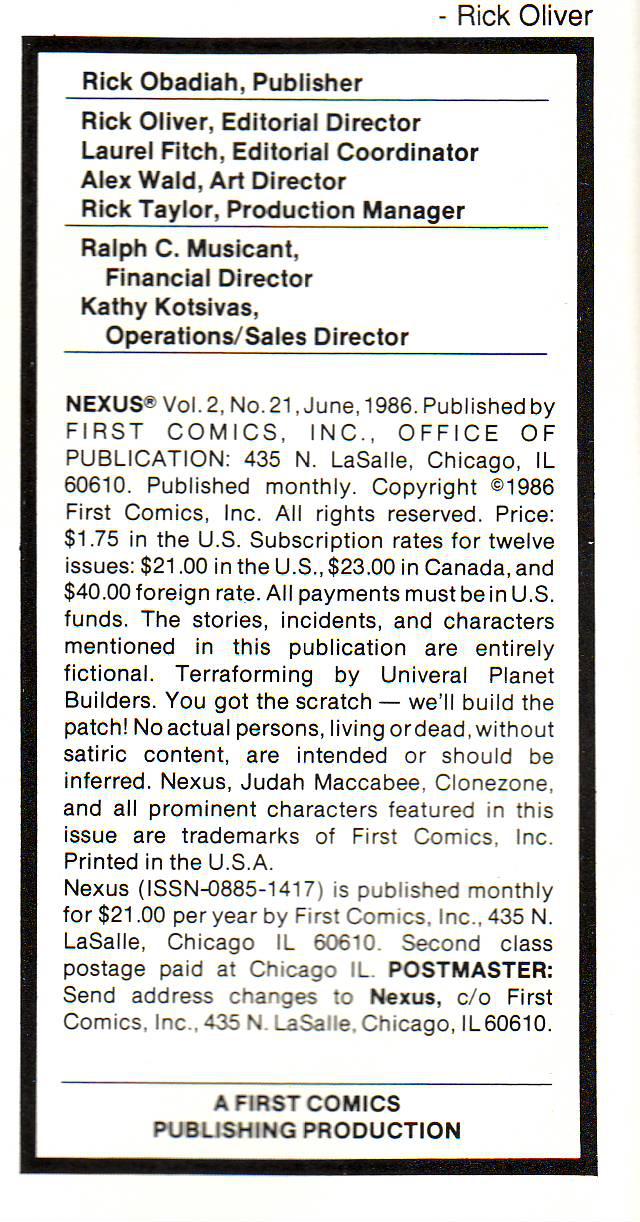 - Rick Oliver

Rick Obadiah, Publisher

Rick Oliver, Editorial Director
Laurel Fitch, Editorial Coordinator
Alex Wald, Art Director
Rick Taylor, Production Manager

Ralph C. Musicant, Financial Director
Kathy Kotsivas, Operations/Sales Director

NEXUS® Vol. 2, No. 21, June, 1986. Published by FIRST COMICS, INC., OFFICE OF PUBLICATION: 435 N. LaSalle, Chicago, IL 60610. Published monthly. Copyright ©1986 First Comics, Inc. All rights reserved. Price: $1.75 in the U.S. Subscription rates for twelve issues: $21.00 in the U.S., $23.00 in Canada, and $40.00 foreign rate. All payments must be in U.S. funds. The stories, incidents, and characters mentioned in this publication are entirely fictional. Terraforming by Univeral Planet Builders. You got the scratch — we'll build the patch! No actual persons, living or dead, without satiric content, are intended or should be inferred. Nexus, Judah Maccabee, Clonezone, and all prominent characters featured in this issue are trademarks of First Comics, Inc. Printed in the U.S.A.
Nexus (ISSN-0885-1417) is published monthly for $21.00 per year by First Comics, Inc., 435 N. LaSalle, Chicago IL 60610. Second class postage paid at Chicago IL. POSTMASTER: Send address changes to Nexus, c/o First Comics, Inc., 435 N. LaSalle, Chicago, IL 60610.

A FIRST COMICS PUBLISHING PRODUCTION